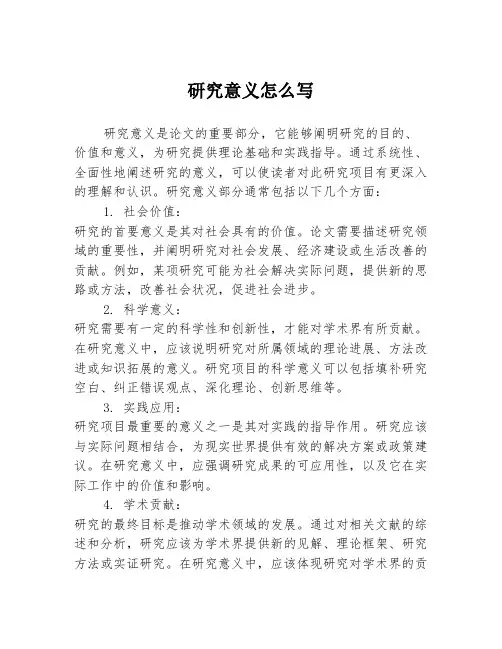 研究意义怎么写

研究意义是论文的重要部分，它能够阐明研究的目的、价值和意义，为研究提供理论基础和实践指导。通过系统性、全面性地阐述研究的意义，可以使读者对此研究项目有更深入的理解和认识。研究意义部分通常包括以下几个方面：

1. 社会价值：
研究的首要意义是其对社会具有的价值。论文需要描述研究领域的重要性，并阐明研究对社会发展、经济建设或生活改善的贡献。例如，某项研究可能为社会解决实际问题，提供新的思路或方法，改善社会状况，促进社会进步。

2. 科学意义：
研究需要有一定的科学性和创新性，才能对学术界有所贡献。在研究意义中，应该说明研究对所属领域的理论进展、方法改进或知识拓展的意义。研究项目的科学意义可以包括填补研究空白、纠正错误观点、深化理论、创新思维等。

3. 实践应用：
研究项目最重要的意义之一是其对实践的指导作用。研究应该与实际问题相结合，为现实世界提供有效的解决方案或政策建议。在研究意义中，应强调研究成果的可应用性，以及它在实际工作中的价值和影响。

4. 学术贡献：
研究的最终目标是推动学术领域的发展。通过对相关文献的综述和分析，研究应该为学术界提供新的见解、理论框架、研究方法或实证研究。在研究意义中，应该体现研究对学术界的贡